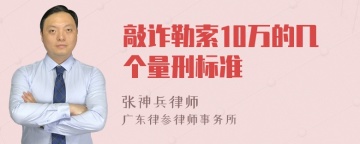 敲诈勒索10万的几个量刑标准

张神兵律师

广东律参律师事务所